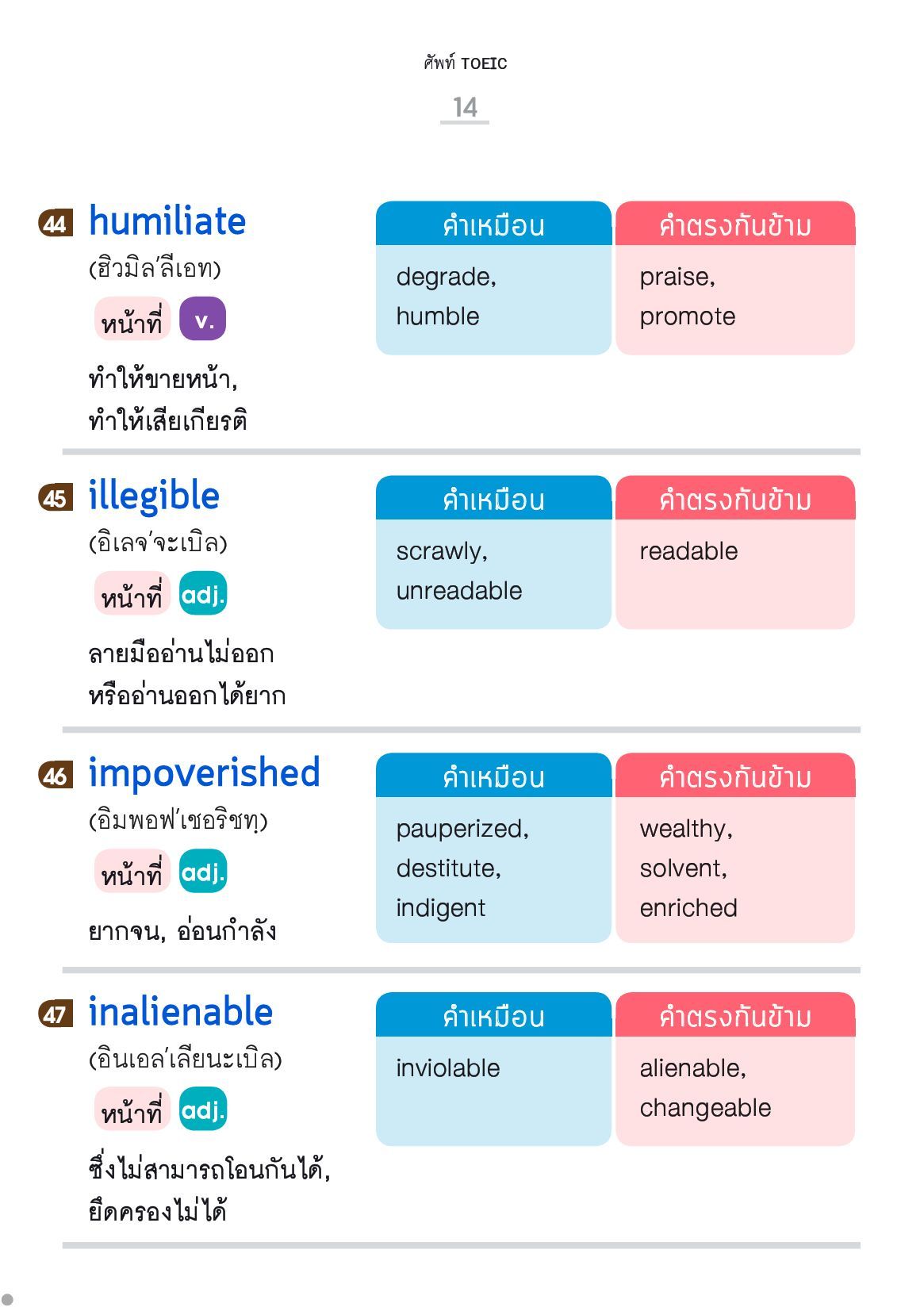 ศัพท์ TOEIC

14

44 humiliate
(ฮิวมิล'ลีเอท)
หน้าที่ v.
ทำให้ขายหน้า, ทำให้เสียเกียรติ

| คำเหมือน | คำตรงกันข้าม |
|---|---|
| degrade, humble | praise, promote |

45 illegible
(อิเลจ'จะเบิล)
หน้าที่ adj.
ลายมืออ่านไม่ออก หรืออ่านออกได้ยาก

| คำเหมือน | คำตรงกันข้าม |
|---|---|
| scrawly, unreadable | readable |

46 impoverished
(อิมพอฟ'เชอริชทฺ)
หน้าที่ adj.
ยากจน, อ่อนกำลัง

| คำเหมือน | คำตรงกันข้าม |
|---|---|
| pauperized, destitute, indigent | wealthy, solvent, enriched |

47 inalienable
(อินเอล'เลียนะเบิล)
หน้าที่ adj.
ซึ่งไม่สามารถโอนกันได้, ยึดครองไม่ได้

| คำเหมือน | คำตรงกันข้าม |
|---|---|
| inviolable | alienable, changeable |